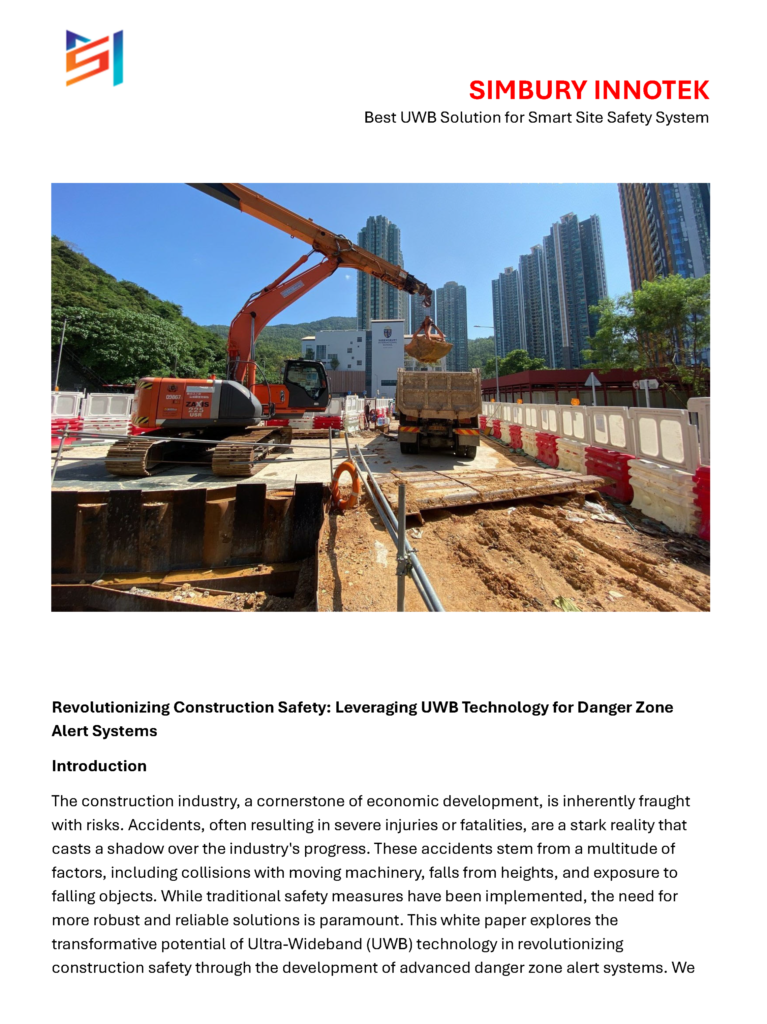 SIMBURY INNOTEK

Best UWB Solution for Smart Site Safety System

Revolutionizing Construction Safety: Leveraging UWB Technology for Danger Zone Alert Systems

Introduction

The construction industry, a cornerstone of economic development, is inherently fraught with risks. Accidents, often resulting in severe injuries or fatalities, are a stark reality that casts a shadow over the industry's progress. These accidents stem from a multitude of factors, including collisions with moving machinery, falls from heights, and exposure to falling objects. While traditional safety measures have been implemented, the need for more robust and reliable solutions is paramount. This white paper explores the transformative potential of Ultra-Wideband (UWB) technology in revolutionizing construction safety through the development of advanced danger zone alert systems. We